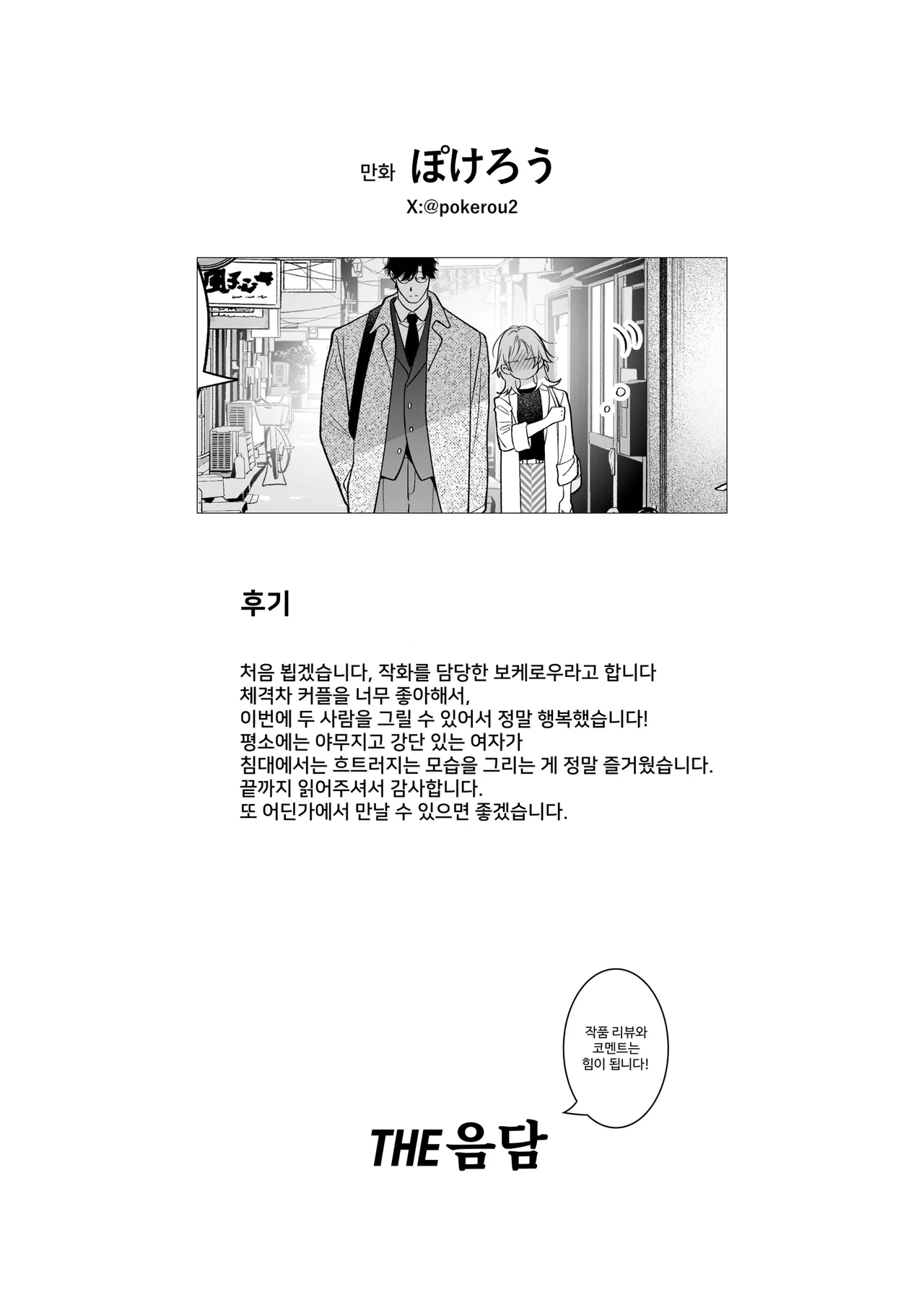 만화 ぽけろう

X:@pokerou2

후기

처음 뵙겠습니다, 작화를 담당한 보케로우라고 합니다
체격차 커플을 너무 좋아해서,
이번에 두 사람을 그릴 수 있어서 정말 행복했습니다!
평소에는 야무지고 강단 있는 여자가
침대에서는 흐트러지는 모습을 그리는 게 정말 즐거웠습니다.
끝까지 읽어주셔서 감사합니다.
또 어딘가에서 만날 수 있으면 좋겠습니다.

작품 리뷰와
코멘트는
힘이 됩니다!

THE 음담